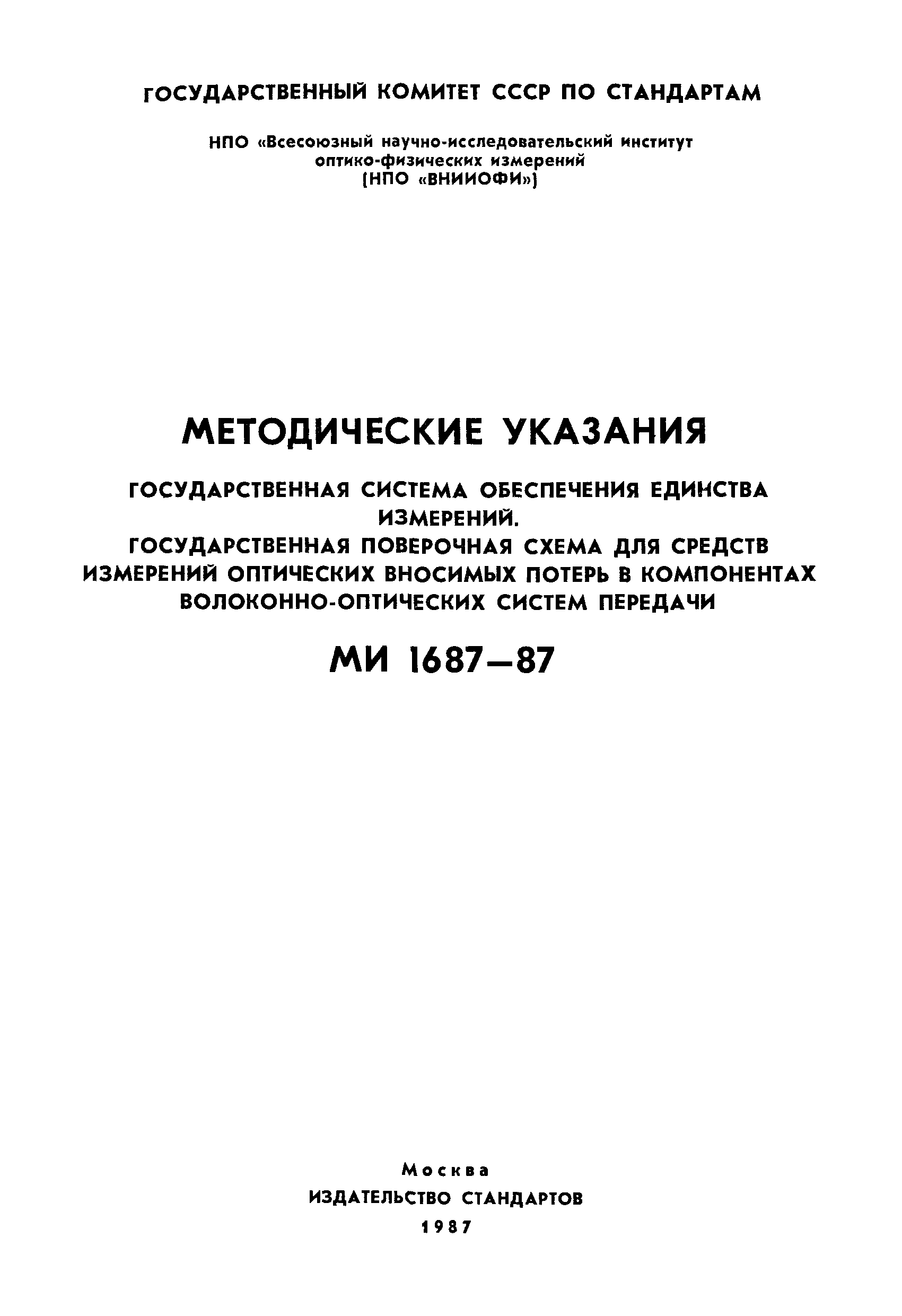 ГОСУДАРСТВЕННЫЙ КОМИТЕТ СССР ПО СТАНДАРТАМ

НПО «Всесоюзный научно-исследовательский институт оптико-физических измерений (НПО «ВНИИОФИ»)

МЕТОДИЧЕСКИЕ УКАЗАНИЯ

ГОСУДАРСТВЕННАЯ СИСТЕМА ОБЕСПЕЧЕНИЯ ЕДИНСТВА ИЗМЕРЕНИЙ.
ГОСУДАРСТВЕННАЯ ПОВЕРОЧНАЯ СХЕМА ДЛЯ СРЕДСТВ ИЗМЕРЕНИЙ ОПТИЧЕСКИХ ВНОСИМЫХ ПОТЕРЬ В КОМПОНЕНТАХ ВОЛОКОННО-ОПТИЧЕСКИХ СИСТЕМ ПЕРЕДАЧИ

МИ 1687—87

Москва
ИЗДАТЕЛЬСТВО СТАНДАРТОВ
1987